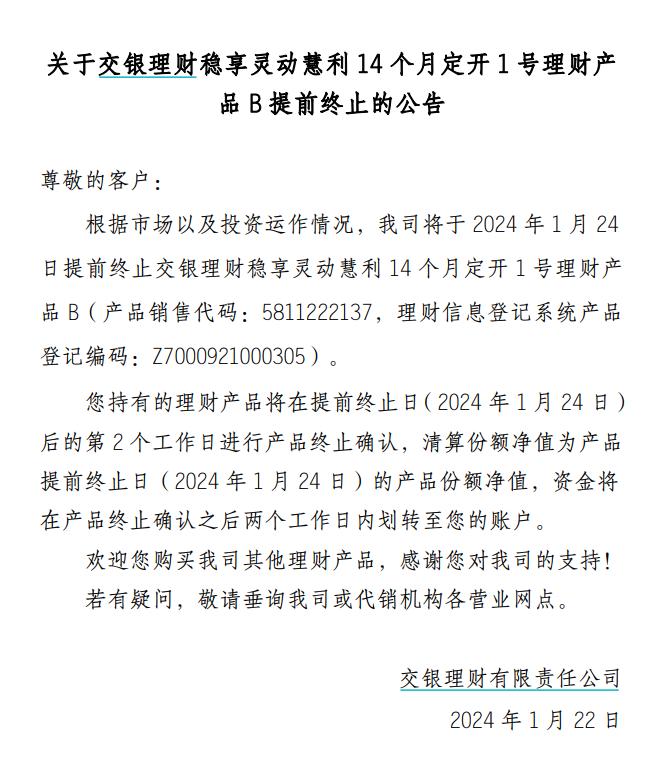 关于交银理财稳享灵动慧利 14 个月定开 1 号理财产品 B 提前终止的公告

尊敬的客户：

根据市场以及投资运作情况，我司将于 2024 年 1 月 24 日提前终止交银理财稳享灵动慧利 14 个月定开 1 号理财产品 B（产品销售代码：5811222137，理财信息登记系统产品登记编码：Z7000921000305）。

您持有的理财产品将在提前终止日（2024 年 1 月 24 日）后的第 2 个工作日进行产品终止确认，清算份额净值为产品提前终止日（2024 年 1 月 24 日）的产品份额净值，资金将在产品终止确认之后两个工作日内划转至您的账户。

欢迎您购买我司其他理财产品，感谢您对我司的支持！

若有疑问，敬请垂询我司或代销机构各营业网点。

交银理财有限责任公司

2024 年 1 月 22 日